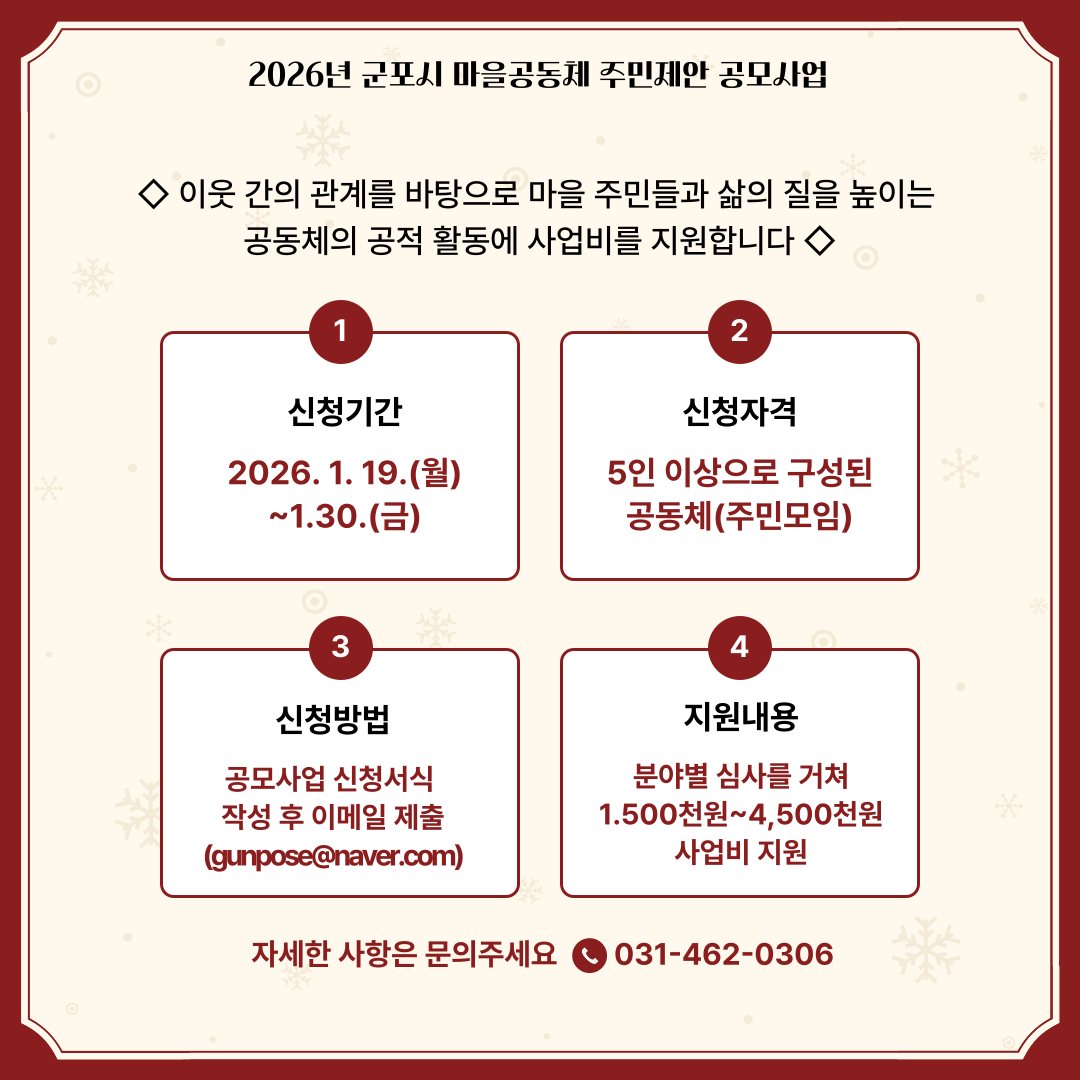 2026년 군포시 마을공동체 주민제안 공모사업

◇ 이웃 간의 관계를 바탕으로 마을 주민들과 삶의 질을 높이는 공동체의 공적 활동에 사업비를 지원합니다 ◇

1

신청기간

2026. 1. 19.(월) ~1.30.(금)

2

신청자격

5인 이상으로 구성된 공동체(주민모임)

3

신청방법

공모사업 신청서식 작성 후 이메일 제출 (gunpose@naver.com)

4

지원내용

분야별 심사를 거쳐 1.500천원~4,500천원 사업비 지원

자세한 사항은 문의주세요 031-462-0306